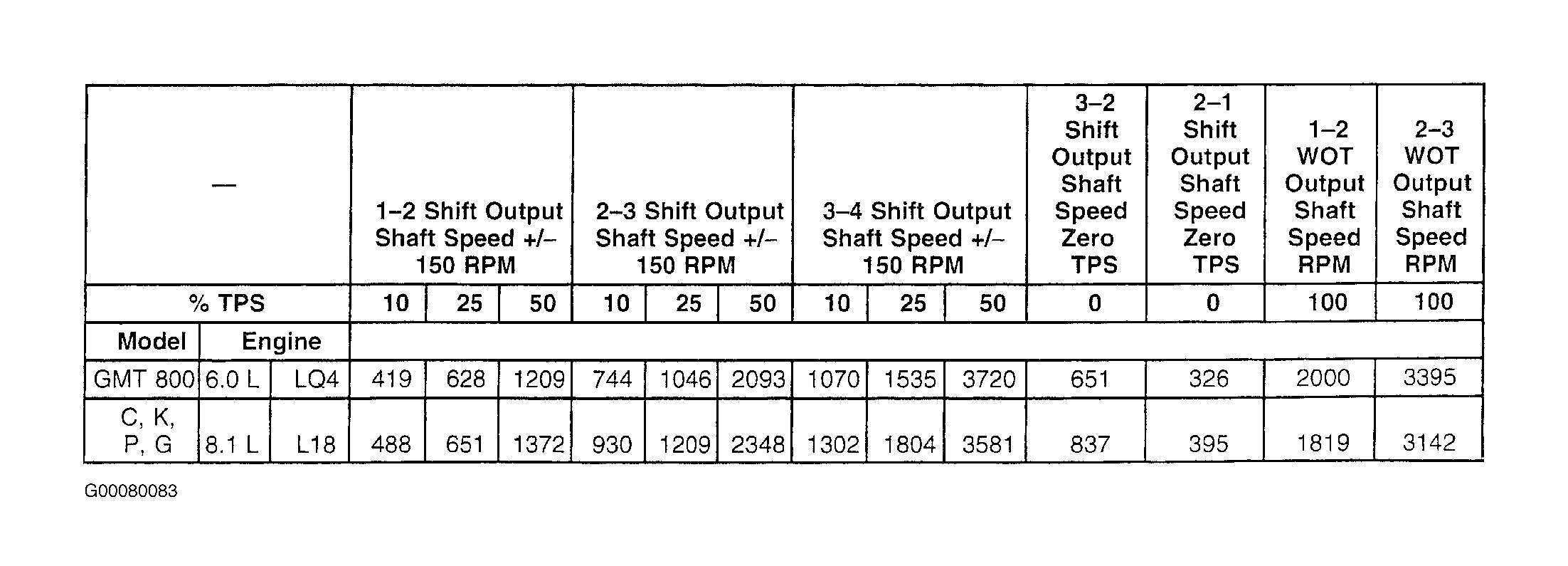 | — | | | 1–2 Shift Output Shaft Speed +/– 150 RPM | | | 2–3 Shift Output Shaft Speed +/– 150 RPM | | | 3–4 Shift Output Shaft Speed +/– 150 RPM | | | 3–2 Shift Output Shaft Speed Zero TPS | 2–1 Shift Output Shaft Speed Zero TPS | 1–2 WOT Output Shaft Speed RPM | 2–3 WOT Output Shaft Speed RPM |
|---|---|---|---|---|---|---|---|---|---|---|---|---|---|---|---|
| % TPS | | | 10 | 25 | 50 | 10 | 25 | 50 | 10 | 25 | 50 | 0 | 0 | 100 | 100 |
| Model | Engine | | | | | | | | | | | | | | |
| GMT 800 | 6.0 L | LQ4 | 419 | 628 | 1209 | 744 | 1046 | 2093 | 1070 | 1535 | 3720 | 651 | 326 | 2000 | 3395 |
| C, K, P, G | 8.1 L | L18 | 488 | 651 | 1372 | 930 | 1209 | 2348 | 1302 | 1804 | 3581 | 837 | 395 | 1819 | 3142 |

G00080083